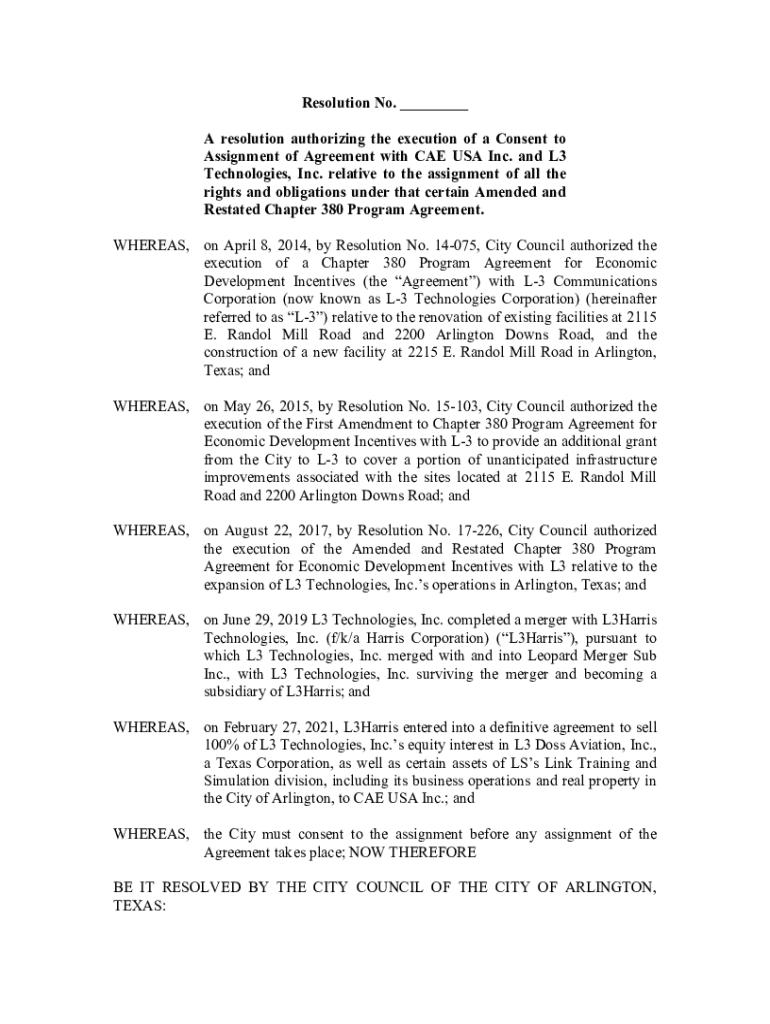 Resolution No. _________

A resolution authorizing the execution of a Consent to Assignment of Agreement with CAE USA Inc. and L3 Technologies, Inc. relative to the assignment of all the rights and obligations under that certain Amended and Restated Chapter 380 Program Agreement.

WHEREAS, on April 8, 2014, by Resolution No. 14-075, City Council authorized the execution of a Chapter 380 Program Agreement for Economic Development Incentives (the “Agreement”) with L-3 Communications Corporation (now known as L-3 Technologies Corporation) (hereinafter referred to as “L-3”) relative to the renovation of existing facilities at 2115 E. Randol Mill Road and 2200 Arlington Downs Road, and the construction of a new facility at 2215 E. Randol Mill Road in Arlington, Texas; and

WHEREAS, on May 26, 2015, by Resolution No. 15-103, City Council authorized the execution of the First Amendment to Chapter 380 Program Agreement for Economic Development Incentives with L-3 to provide an additional grant from the City to L-3 to cover a portion of unanticipated infrastructure improvements associated with the sites located at 2115 E. Randol Mill Road and 2200 Arlington Downs Road; and

WHEREAS, on August 22, 2017, by Resolution No. 17-226, City Council authorized the execution of the Amended and Restated Chapter 380 Program Agreement for Economic Development Incentives with L3 relative to the expansion of L3 Technologies, Inc.’s operations in Arlington, Texas; and

WHEREAS, on June 29, 2019 L3 Technologies, Inc. completed a merger with L3Harris Technologies, Inc. (f/k/a Harris Corporation) (“L3Harris”), pursuant to which L3 Technologies, Inc. merged with and into Leopard Merger Sub Inc., with L3 Technologies, Inc. surviving the merger and becoming a subsidiary of L3Harris; and

WHEREAS, on February 27, 2021, L3Harris entered into a definitive agreement to sell 100% of L3 Technologies, Inc.’s equity interest in L3 Doss Aviation, Inc., a Texas Corporation, as well as certain assets of LS’s Link Training and Simulation division, including its business operations and real property in the City of Arlington, to CAE USA Inc.; and

WHEREAS, the City must consent to the assignment before any assignment of the Agreement takes place; NOW THEREFORE

BE IT RESOLVED BY THE CITY COUNCIL OF THE CITY OF ARLINGTON, TEXAS: